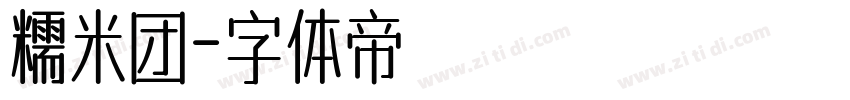 糯米团-字体帝

www.zi ti di.com www.zi ti di.com www.zi ti di.com www.zi ti di.com